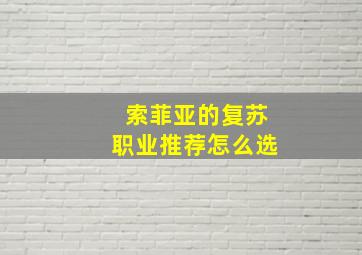 索菲亚的复苏
职业推荐怎么选